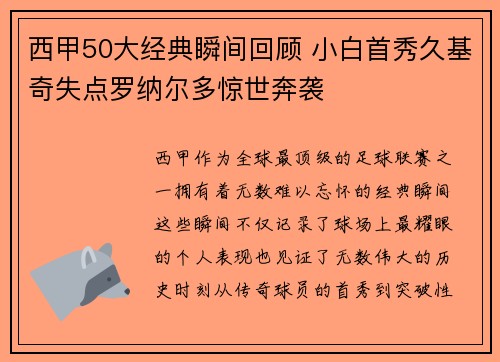 西甲50大经典瞬间回顾 小白首秀久基奇失点罗纳尔多惊世奔袭

西甲作为全球最顶级的足球联赛之一拥有着无数难以忘怀的经典瞬间这些瞬间不仅记录了球场上最耀眼的个人表现也见证了无数伟大的历史时刻从传奇球员的首秀到突破性